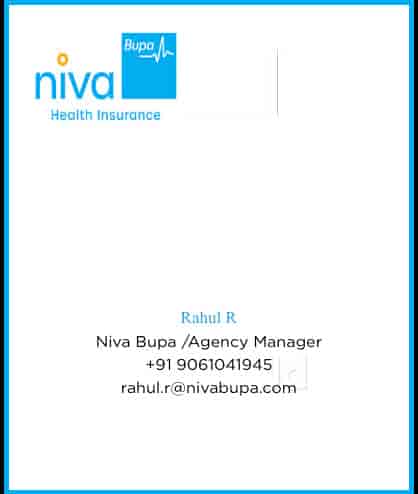 niva Bupa
Health Insurance

Rahul R
Niva Bupa /Agency Manager
+91 9061041945
rahul.r@nivabupa.com